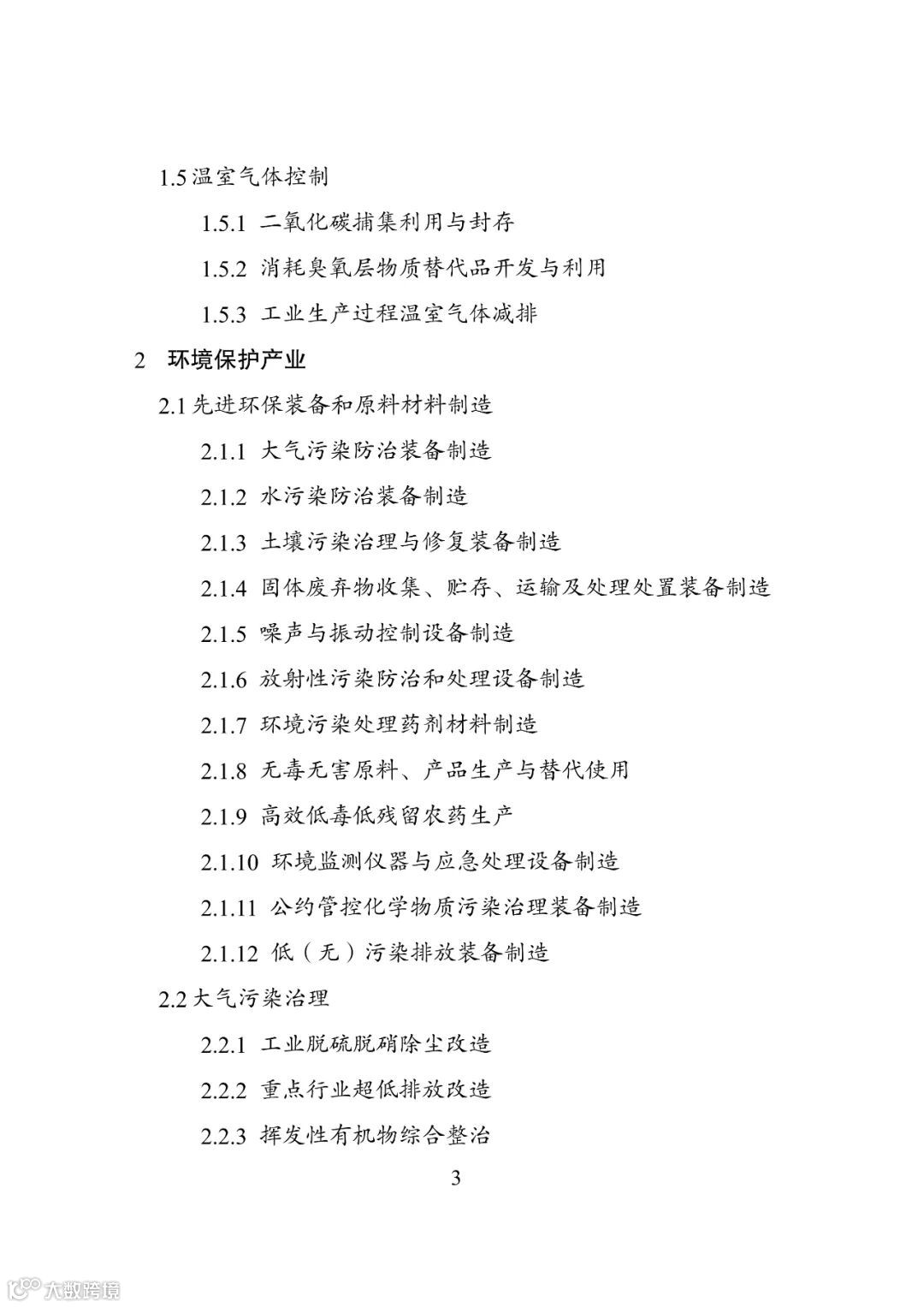 1.5 温室气体控制

1.5.1 二氧化碳捕集利用与封存

1.5.2 消耗臭氧层物质替代品开发与利用

1.5.3 工业生产过程温室气体减排

2 环境保护产业

2.1 先进环保装备和原料材料制造

2.1.1 大气污染防治装备制造

2.1.2 水污染防治装备制造

2.1.3 土壤污染治理与修复装备制造

2.1.4 固体废弃物收集、贮存、运输及处理处置装备制造

2.1.5 噪声与振动控制设备制造

2.1.6 放射性污染防治和处理设备制造

2.1.7 环境污染处理药剂材料制造

2.1.8 无毒无害原料、产品生产与替代使用

2.1.9 高效低毒低残留农药生产

2.1.10 环境监测仪器与应急处理设备制造

2.1.11 公约管控化学物质污染治理装备制造

2.1.12 低（无）污染排放装备制造

2.2 大气污染治理

2.2.1 工业脱硫脱硝除尘改造

2.2.2 重点行业超低排放改造

2.2.3 挥发性有机物综合整治

3

大数跨境